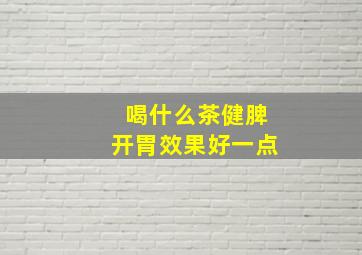 喝什么茶健脾
开胃效果好一点